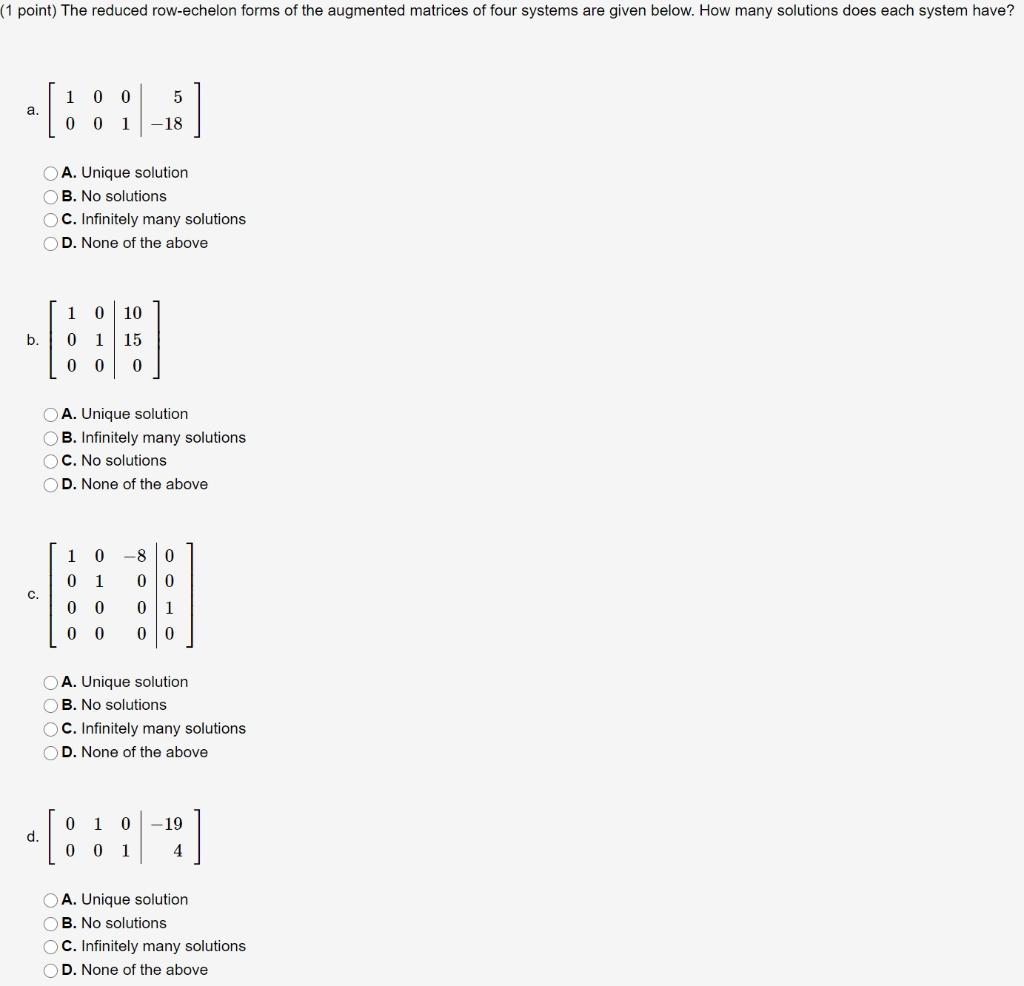 (1 point) The reduced row-echelon forms of the augmented matrices of four systems are given below. How many solutions does each system have?

a. $\left[\begin{array}{ccc|c} 1 & 0 & 0 & 5 \\ 0 & 0 & 1 & -18 \end{array}\right]$

A. Unique solution
B. No solutions
C. Infinitely many solutions
D. None of the above

b. $\left[\begin{array}{cc|c} 1 & 0 & 10 \\ 0 & 1 & 15 \\ 0 & 0 & 0 \end{array}\right]$

A. Unique solution
B. Infinitely many solutions
C. No solutions
D. None of the above

c. $\left[\begin{array}{ccc|c} 1 & 0 & -8 & 0 \\ 0 & 1 & 0 & 0 \\ 0 & 0 & 0 & 1 \\ 0 & 0 & 0 & 0 \end{array}\right]$

A. Unique solution
B. No solutions
C. Infinitely many solutions
D. None of the above

d. $\left[\begin{array}{ccc|c} 0 & 1 & 0 & -19 \\ 0 & 0 & 1 & 4 \end{array}\right]$

A. Unique solution
B. No solutions
C. Infinitely many solutions
D. None of the above